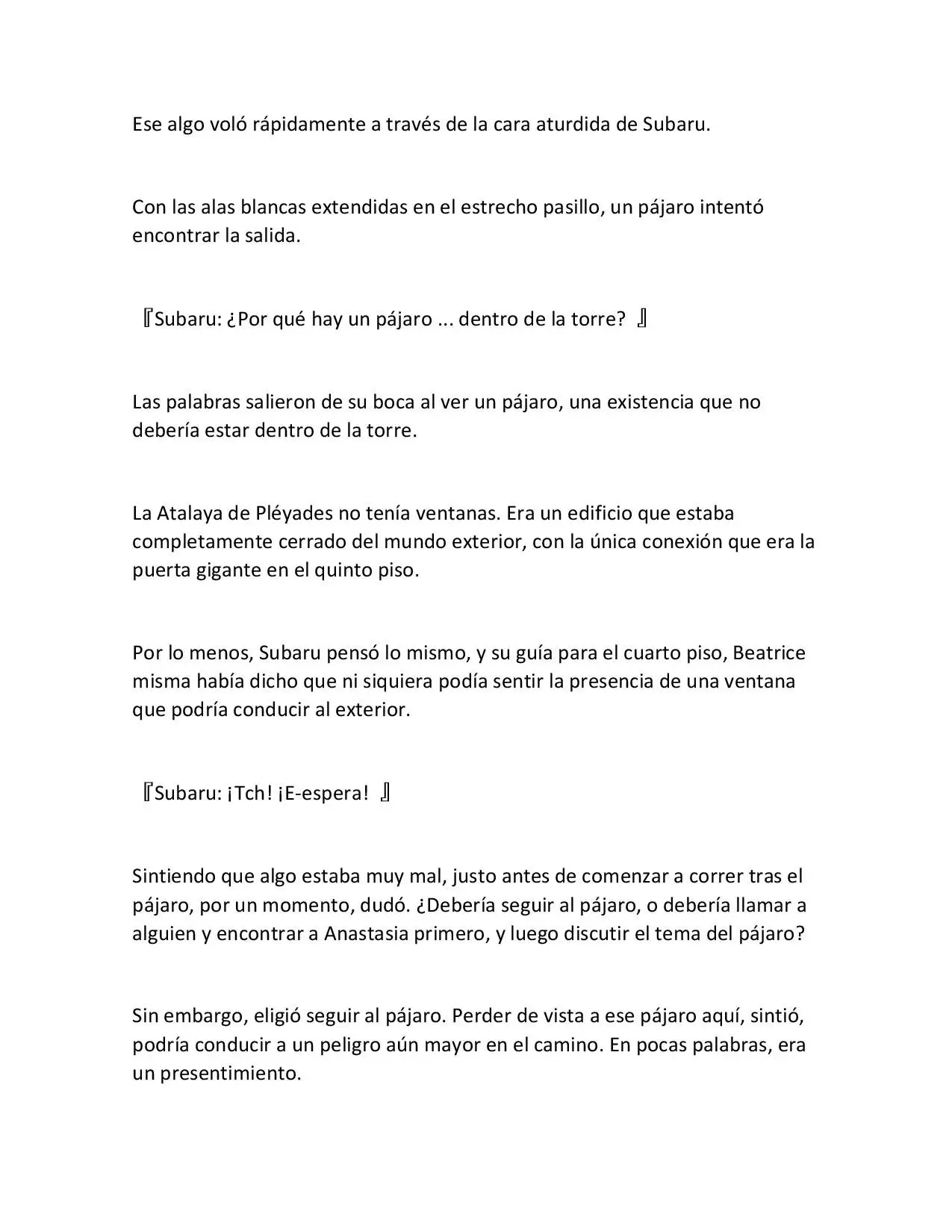 Ese algo voló rápidamente a través de la cara aturdida de Subaru.

Con las alas blancas extendidas en el estrecho pasillo, un pájaro intentó encontrar la salida.

『Subaru: ¿Por qué hay un pájaro ... dentro de la torre? 』

Las palabras salieron de su boca al ver un pájaro, una existencia que no debería estar dentro de la torre.

La Atalaya de Pléyades no tenía ventanas. Era un edificio que estaba completamente cerrado del mundo exterior, con la única conexión que era la puerta gigante en el quinto piso.

Por lo menos, Subaru pensó lo mismo, y su guía para el cuarto piso, Beatrice misma había dicho que ni siquiera podía sentir la presencia de una ventana que podría conducir al exterior.

『Subaru: ¡Tch! ¡E-espera! 』

Sintiendo que algo estaba muy mal, justo antes de comenzar a correr tras el pájaro, por un momento, dudó. ¿Debería seguir al pájaro, o debería llamar a alguien y encontrar a Anastasia primero, y luego discutir el tema del pájaro?

Sin embargo, eligió seguir al pájaro. Perder de vista a ese pájaro aquí, sintió, podría conducir a un peligro aún mayor en el camino. En pocas palabras, era un presentimiento.